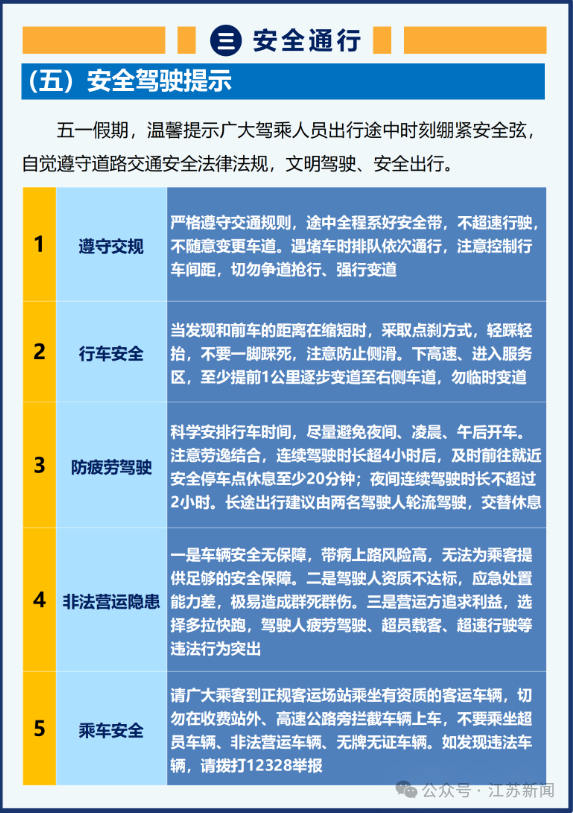 三 安全通行

（五）安全驾驶提示

五一假期，温馨提示广大驾乘人员出行途中时刻绷紧安全弦，自觉遵守道路交通安全法律法规，文明驾驶、安全出行。

| 1 | 遵守交规 | 严格遵守交通规则，途中全程系好安全带，不超速行驶，不随意变更车道。遇堵车时排队依次通行，注意控制行车间距，切勿争道抢行、强行变道 |
|---|---|---|
| 2 | 行车安全 | 当发现和前车的距离在缩短时，采取点刹方式，轻踩轻抬，不要一脚踩死，注意防止侧滑。下高速、进入服务区，至少提前1公里逐步变道至右侧车道，勿临时变道 |
| 3 | 防疲劳驾驶 | 科学安排行车时间，尽量避免夜间、凌晨、午后开车。注意劳逸结合，连续驾驶时长超4小时后，及时前往就近安全停车点休息至少20分钟；夜间连续驾驶时长不超过2小时。长途出行建议由两名驾驶人轮流驾驶，交替休息 |
| 4 | 非法营运隐患 | 一是车辆安全无保障，带病上路风险高，无法为乘客提供足够的安全保障。二是驾驶人资质不达标，应急处置能力差，极易造成群死群伤。三是营运方追求利益，选择多拉快跑，驾驶人疲劳驾驶、超员载客、超速行驶等违法行为突出 |
| 5 | 乘车安全 | 请广大乘客到正规客运场站乘坐有资质的客运车辆，切勿在收费站外、高速公路旁拦截车辆上车，不要乘坐超员车辆、非法营运车辆、无牌无证车辆。如发现违法车辆，请拨打12328举报 |

公众号 · 江苏新闻